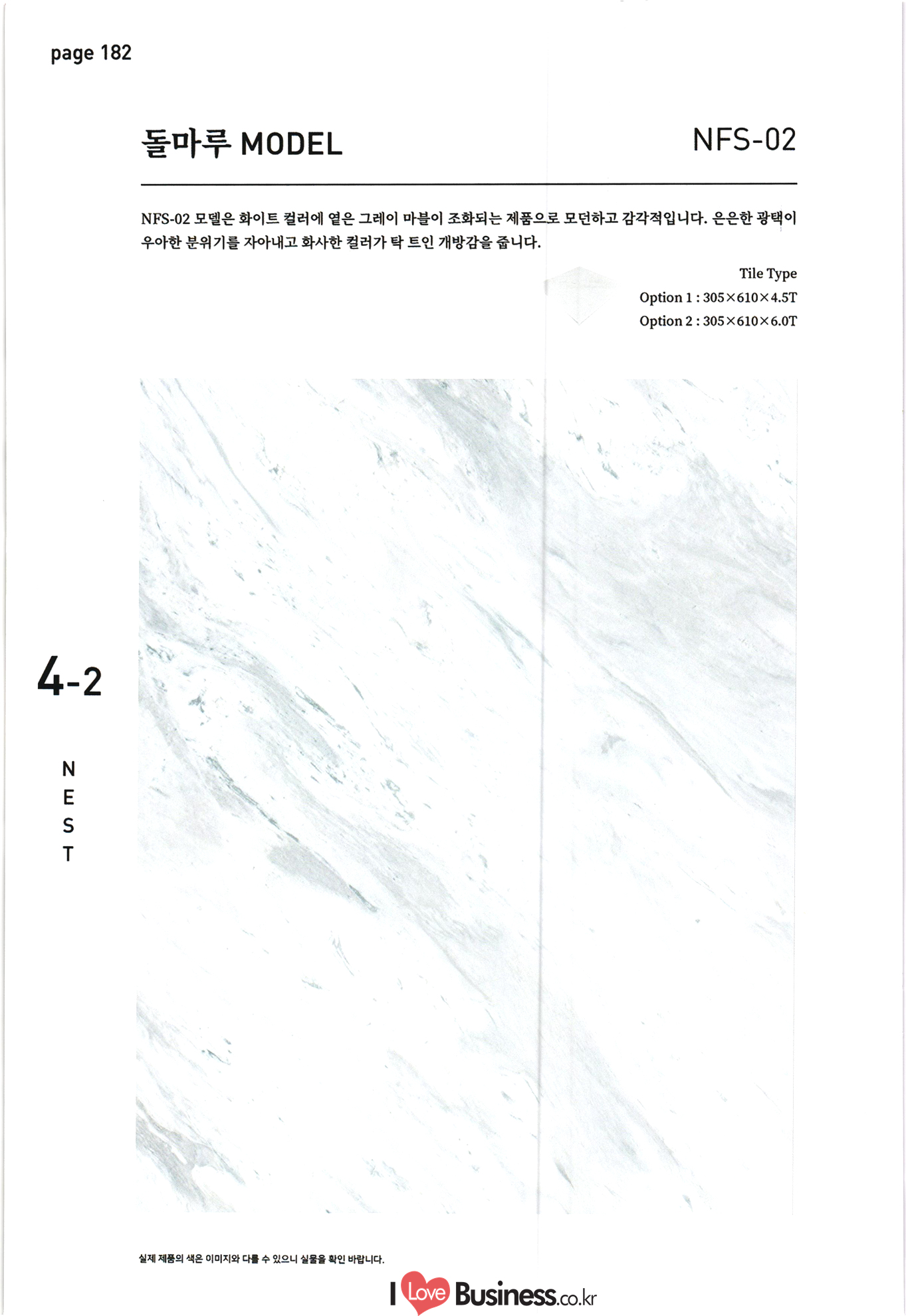 page 182

돌마루 MODEL

NFS-02

NFS-02 모델은 화이트 컬러에 옅은 그레이 마블이 조화되는 제품으로 모던하고 감각적입니다. 은은한 광택이 우아한 분위기를 자아내고 화사한 컬러가 탁 트인 개방감을 줍니다.

Tile Type
Option 1 : 305×610×4.5T
Option 2 : 305×610×6.0T

4-2

N
E
S
T

실제 제품의 색은 이미지와 다를 수 있으니 실물을 확인 바랍니다.

I Love Business.co.kr